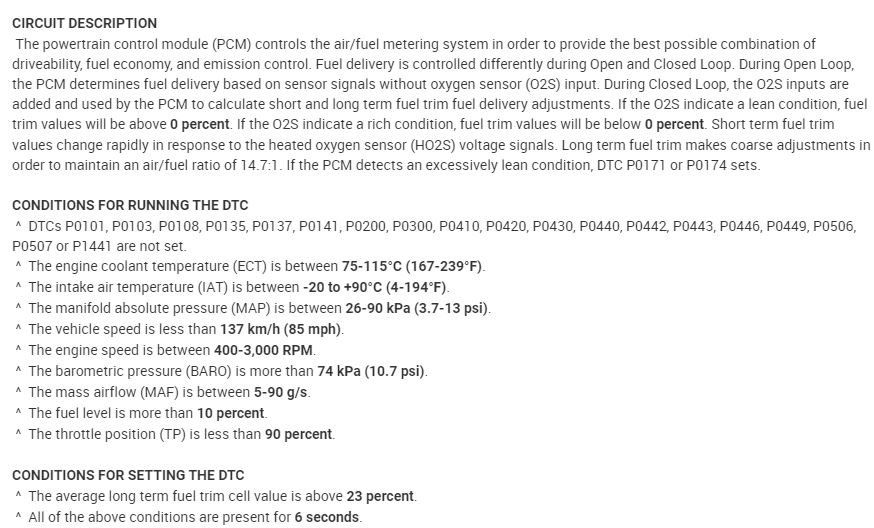 CIRCUIT DESCRIPTION

The powertrain control module (PCM) controls the air/fuel metering system in order to provide the best possible combination of driveability, fuel economy, and emission control. Fuel delivery is controlled differently during Open and Closed Loop. During Open Loop, the PCM determines fuel delivery based on sensor signals without oxygen sensor (O2S) input. During Closed Loop, the O2S inputs are added and used by the PCM to calculate short and long term fuel trim fuel delivery adjustments. If the O2S indicate a lean condition, fuel trim values will be above 0 percent. If the O2S indicate a rich condition, fuel trim values will be below 0 percent. Short term fuel trim values change rapidly in response to the heated oxygen sensor (HO2S) voltage signals. Long term fuel trim makes coarse adjustments in order to maintain an air/fuel ratio of 14.7:1. If the PCM detects an excessively lean condition, DTC P0171 or P0174 sets.

CONDITIONS FOR RUNNING THE DTC

^ DTCs P0101, P0103, P0108, P0135, P0137, P0141, P0200, P0300, P0410, P0420, P0430, P0440, P0442, P0443, P0446, P0449, P0506, P0507 or P1441 are not set.
^ The engine coolant temperature (ECT) is between 75-115°C (167-239°F).
^ The intake air temperature (IAT) is between -20 to +90°C (4-194°F).
^ The manifold absolute pressure (MAP) is between 26-90 kPa (3.7-13 psi).
^ The vehicle speed is less than 137 km/h (85 mph).
^ The engine speed is between 400-3,000 RPM.
^ The barometric pressure (BARO) is more than 74 kPa (10.7 psi).
^ The mass airflow (MAF) is between 5-90 g/s.
^ The fuel level is more than 10 percent.
^ The throttle position (TP) is less than 90 percent.

CONDITIONS FOR SETTING THE DTC

^ The average long term fuel trim cell value is above 23 percent.
^ All of the above conditions are present for 6 seconds.